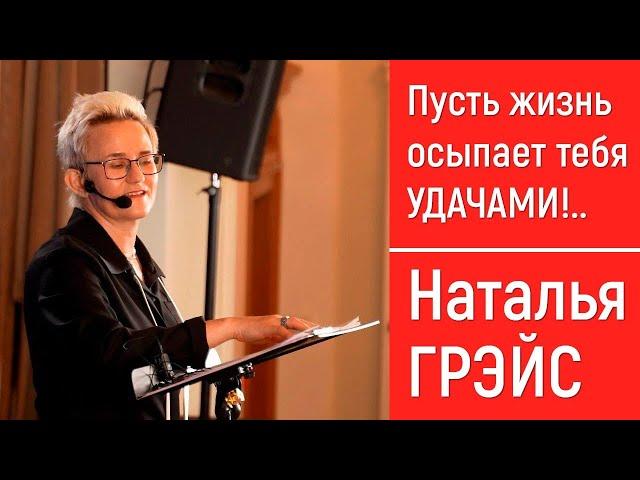 Пусть жизнь осыпает тебя УДАЧАМИ!..

Наталья ГРЭЙС